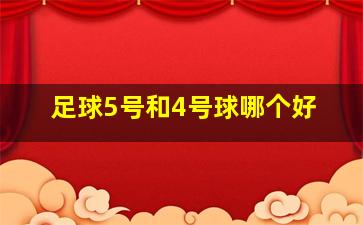 足球5号和4号球哪个好